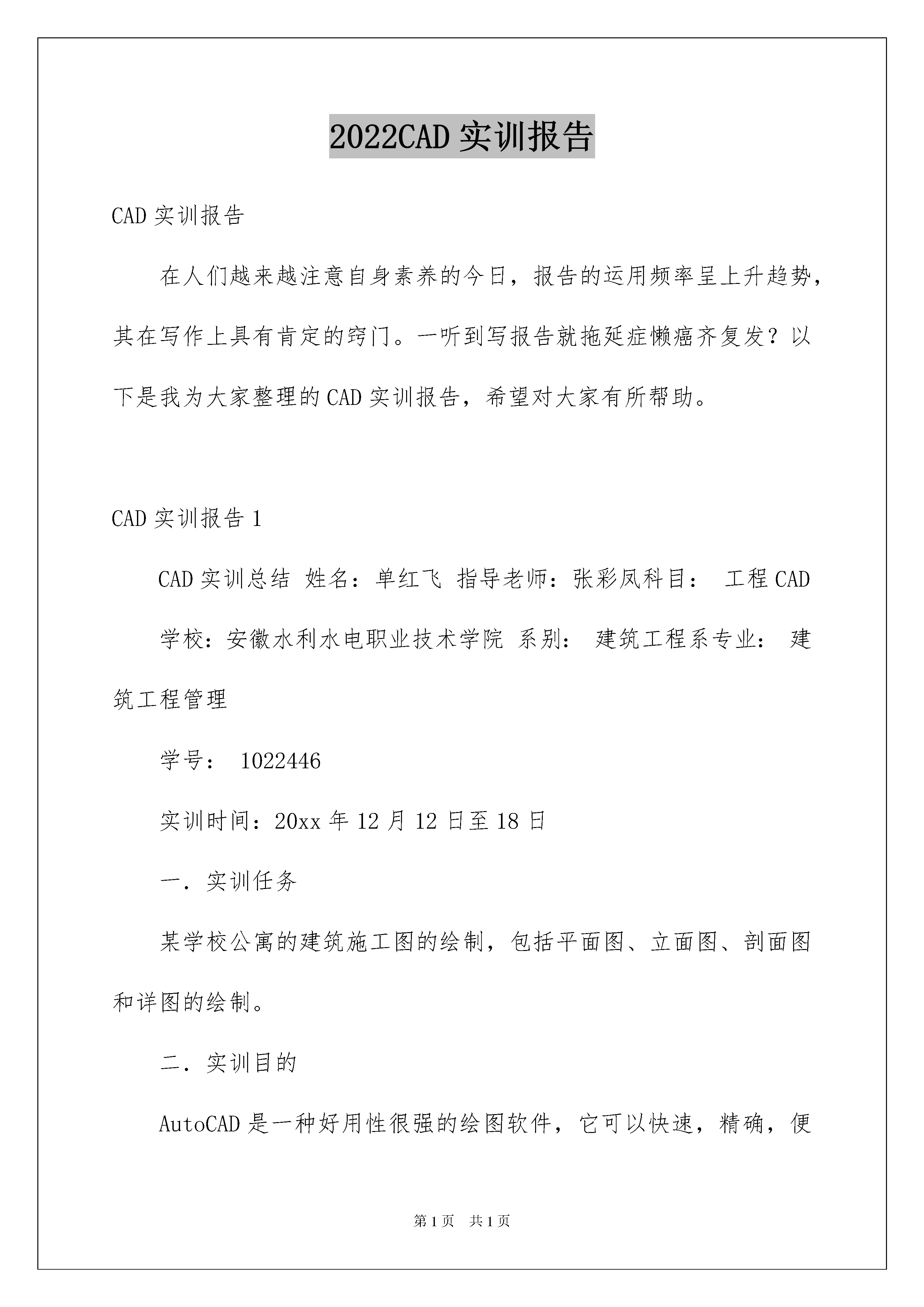 2022CAD 实训报告

CAD 实训报告

在人们越来越注意自身素养的今日，报告的运用频率呈上升趋势，其在写作上具有肯定的窍门。一听到写报告就拖延症懒癌齐复发？以下是我为大家整理的 CAD 实训报告，希望对大家有所帮助。

CAD 实训报告 1

CAD 实训总结 姓名：单红飞 指导老师：张彩凤科目： 工程 CAD

学校：安徽水利水电职业技术学院 系别： 建筑工程系专业： 建筑工程管理

学号： 1022446

实训时间：20xx 年 12 月 12 日至 18 日

一．实训任务

某学校公寓的建筑施工图的绘制，包括平面图、立面图、剖面图和详图的绘制。

二．实训目的

AutoCAD 是一种好用性很强的绘图软件，它可以快速，精确，便

第 1 页 共 1 页